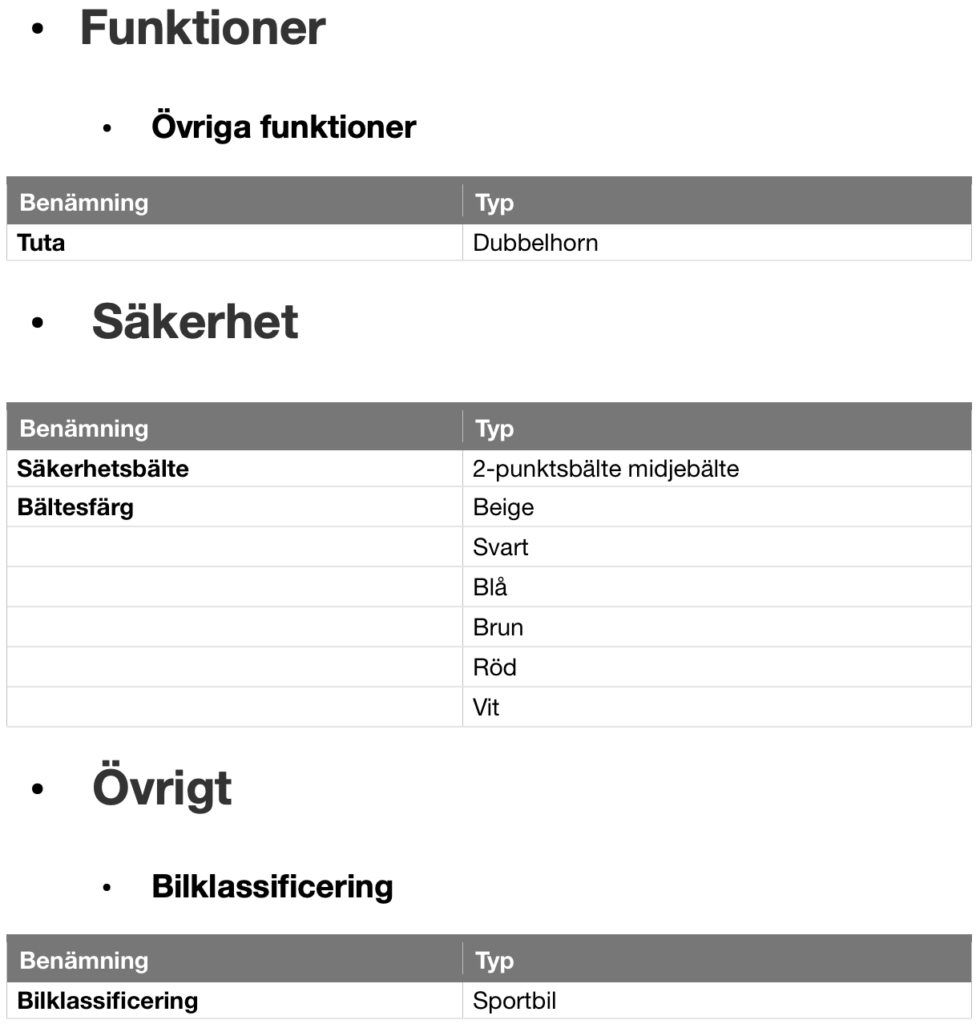 • Funktioner

• Övriga funktioner

| Benämning | Typ |
|---|---|
| Tuta | Dubbelhorn |

• Säkerhet

| Benämning | Typ |
|---|---|
| Säkerhetsbälte | 2-punktsbälte midjebälte |
| Bältesfärg | Beige |
| | Svart |
| | Blå |
| | Brun |
| | Röd |
| | Vit |

• Övrigt

• Bilklassificering

| Benämning | Typ |
|---|---|
| Bilklassificering | Sportbil |